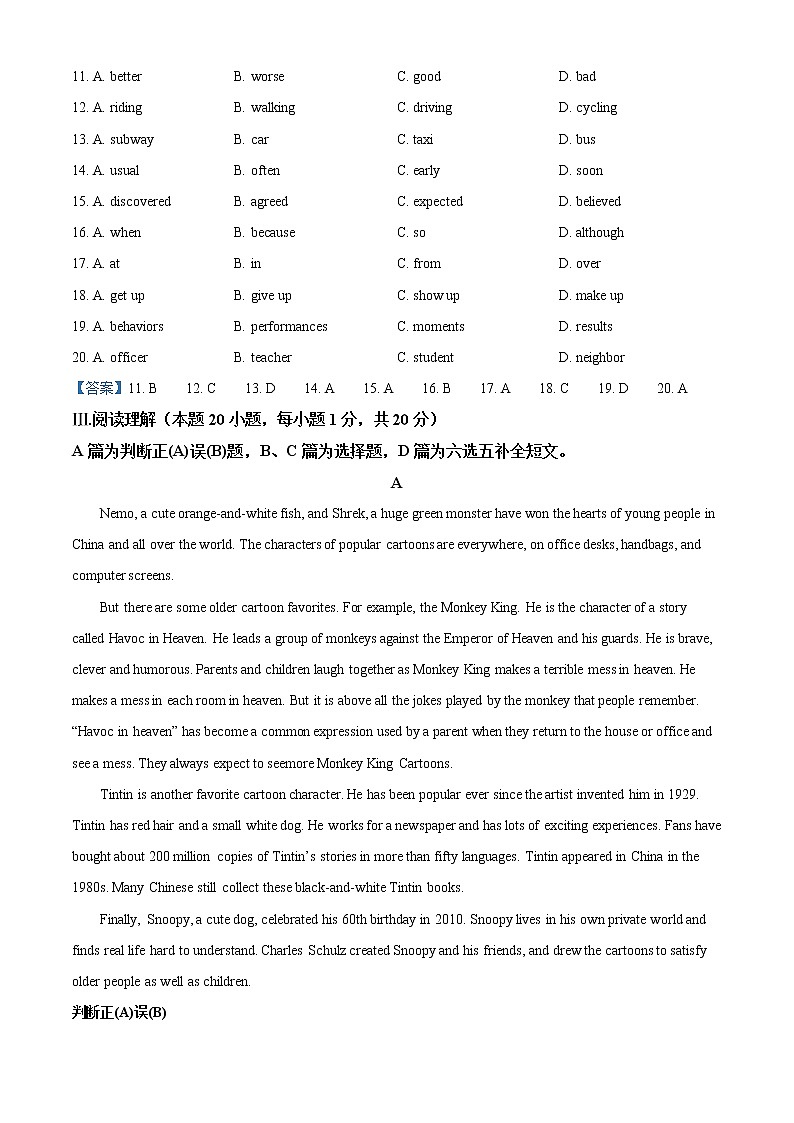 11. A. better B. worse C. good D. bad

12. A. riding B. walking C. driving D. cycling

13. A. subway B. car C. taxi D. bus

14. A. usual B. often C. early D. soon

15. A. discovered B. agreed C. expected D. believed

16. A. when B. because C. so D. although

17. A. at B. in C. from D. over

18. A. get up B. give up C. show up D. make up

19. A. behaviors B. performances C. moments D. results

20. A. officer B. teacher C. student D. neighbor

【答案】11. B 12. C 13. D 14. A 15. A 16. B 17. A 18. C 19. D 20. A

III.阅读理解（本题 20 小题，每小题 1 分，共 20 分）

A 篇为判断正(A)误(B)题，B、C 篇为选择题，D 篇为六选五补全短文。

A

Nemo, a cute orange-and-white fish, and Shrek, a huge green monster have won the hearts of young people in China and all over the world. The characters of popular cartoons are everywhere, on office desks, handbags, and computer screens.

But there are some older cartoon favorites. For example, the Monkey King. He is the character of a story called Havoc in Heaven. He leads a group of monkeys against the Emperor of Heaven and his guards. He is brave, clever and humorous. Parents and children laugh together as Monkey King makes a terrible mess in heaven. He makes a mess in each room in heaven. But it is above all the jokes played by the monkey that people remember. “Havoc in heaven” has become a common expression used by a parent when they return to the house or office and see a mess. They always expect to seemore Monkey King Cartoons.

Tintin is another favorite cartoon character. He has been popular ever since the artist invented him in 1929. Tintin has red hair and a small white dog. He works for a newspaper and has lots of exciting experiences. Fans have bought about 200 million copies of Tintin’s stories in more than fifty languages. Tintin appeared in China in the 1980s. Many Chinese still collect these black-and-white Tintin books.

Finally, Snoopy, a cute dog, celebrated his 60th birthday in 2010. Snoopy lives in his own private world and finds real life hard to understand. Charles Schulz created Snoopy and his friends, and drew the cartoons to satisfy older people as well as children.

判断正(A)误(B)